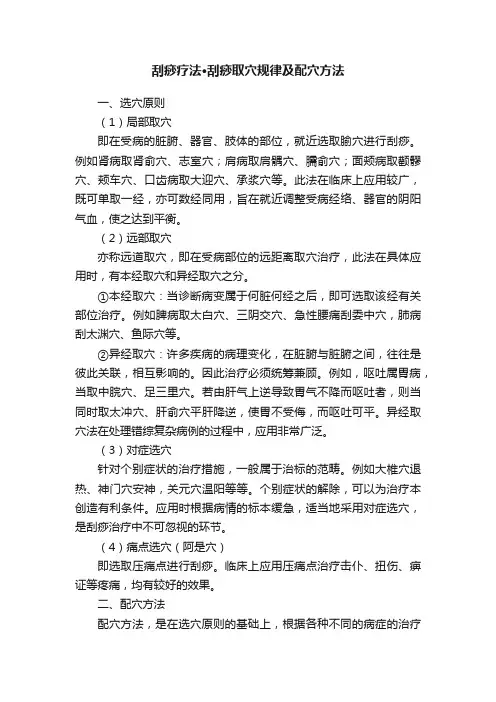 刮痧疗法•刮痧取穴规律及配穴方法

一、选穴原则

（1）局部取穴

即在受病的脏腑、器官、肢体的部位，就近选取腧穴进行刮痧。例如肾病取肾俞穴、志室穴；肩病取肩髃穴、臑俞穴；面颊病取颧髎穴、颊车穴、口齿病取大迎穴、承浆穴等。此法在临床上应用较广，既可单取一经，亦可数经同用，旨在就近调整受病经络、器官的阴阳气血，使之达到平衡。

（2）远部取穴

亦称远道取穴，即在受病部位的远距离取穴治疗，此法在具体应用时，有本经取穴和异经取穴之分。

①本经取穴：当诊断病变属于何脏何经之后，即可选取该经有关部位治疗。例如脾病取太白穴、三阴交穴、急性腰痛刮委中穴，肺病刮太渊穴、鱼际穴等。

②异经取穴：许多疾病的病理变化，在脏腑与脏腑之间，往往是彼此关联，相互影响的。因此治疗必须统筹兼顾。例如，呕吐属胃病，当取中脘穴、足三里穴。若由肝气上逆导致胃气不降而呕吐者，则当同时取太冲穴、肝俞穴平肝降逆，使胃不受侮，而呕吐可平。异经取穴法在处理错综复杂病例的过程中，应用非常广泛。

（3）对症选穴

针对个别症状的治疗措施，一般属于治标的范畴。例如大椎穴退热、神门穴安神，关元穴温阳等等。个别症状的解除，可以为治疗本创造有利条件。应用时根据病情的标本缓急，适当地采用对症选穴，是刮痧治疗中不可忽视的环节。

（4）痛点选穴（阿是穴）

即选取压痛点进行刮痧。临床上应用压痛点治疗击仆、扭伤、痹证等疼痛，均有较好的效果。

二、配穴方法

配穴方法，是在选穴原则的基础上，根据各种不同的病症的治疗